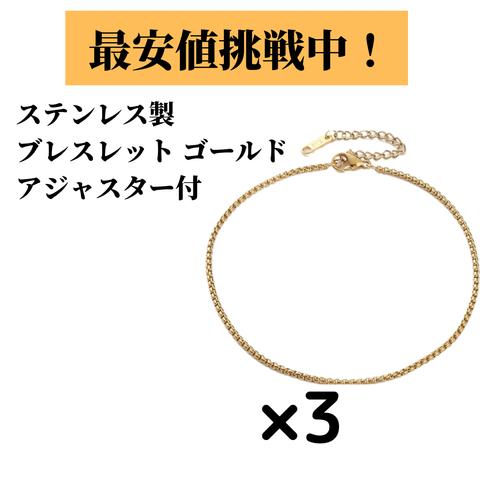 最安値挑戦中！

ステンレス製
ブレスレット ゴールド
アジャスター付

×3